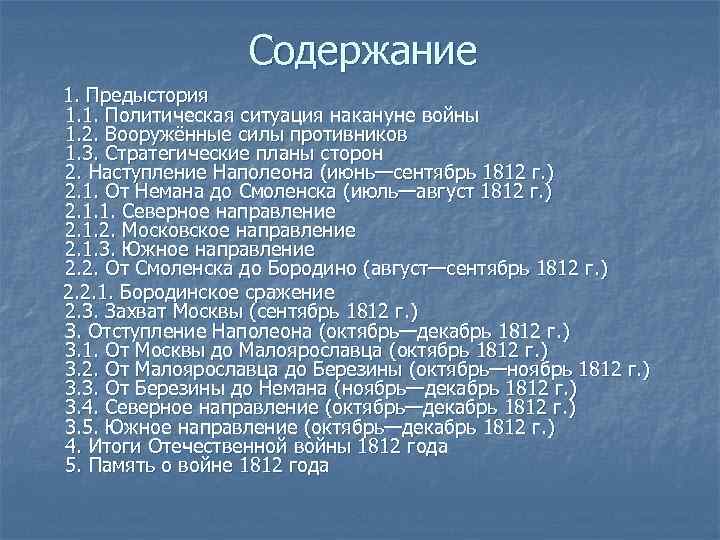 Содержание

1. Предыстория
1.1. Политическая ситуация накануне войны
1.2. Вооружённые силы противников
1.3. Стратегические планы сторон
2. Наступление Наполеона (июнь—сентябрь 1812 г.)
2.1. От Немана до Смоленска (июль—август 1812 г.)
2.1.1. Северное направление
2.1.2. Московское направление
2.1.3. Южное направление
2.2. От Смоленска до Бородино (август—сентябрь 1812 г.)
2.2.1. Бородинское сражение
2.3. Захват Москвы (сентябрь 1812 г.)
3. Отступление Наполеона (октябрь—декабрь 1812 г.)
3.1. От Москвы до Малоярославца (октябрь 1812 г.)
3.2. От Малоярославца до Березины (октябрь—ноябрь 1812 г.)
3.3. От Березины до Немана (ноябрь—декабрь 1812 г.)
3.4. Северное направление (октябрь—декабрь 1812 г.)
3.5. Южное направление (октябрь—декабрь 1812 г.)
4. Итоги Отечественной войны 1812 года
5. Память о войне 1812 года